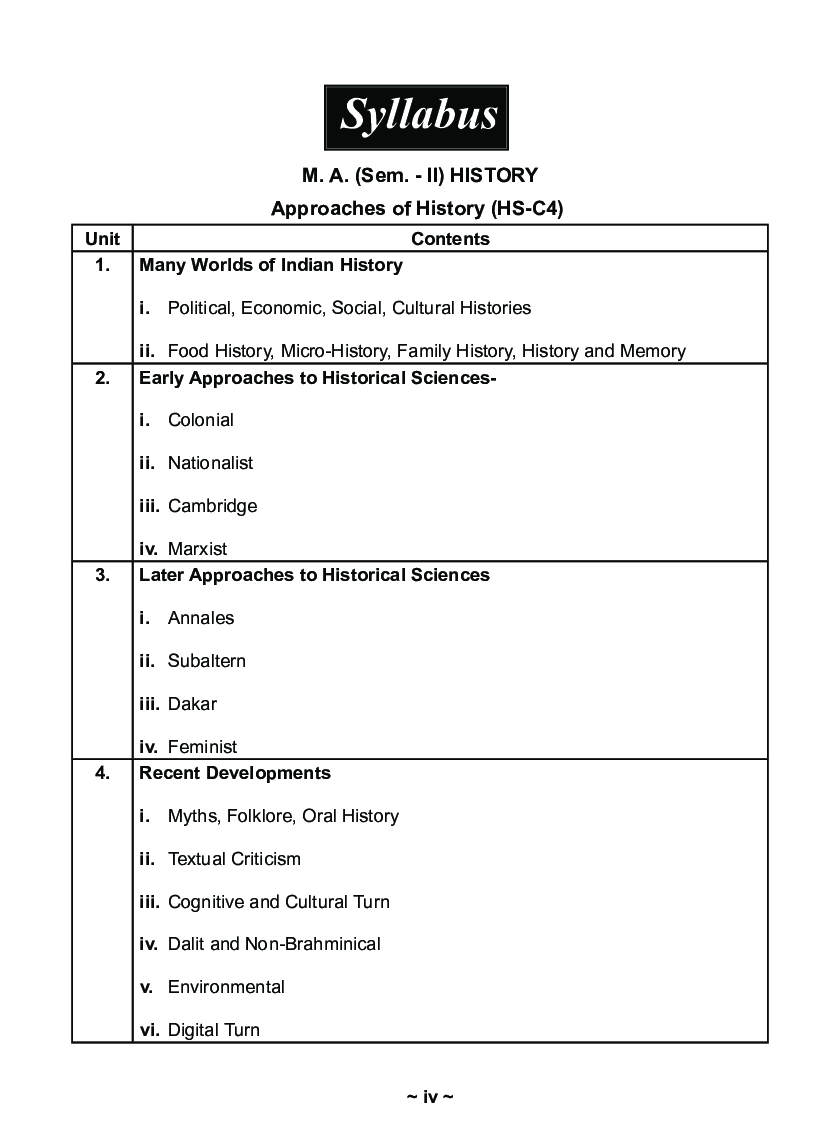 Syllabus

M. A. (Sem. - II) HISTORY

Approaches of History (HS-C4)

| Unit | Contents |
|---|---|
| 1. | Many Worlds of Indian History<br>i. Political, Economic, Social, Cultural Histories<br>ii. Food History, Micro-History, Family History, History and Memory |
| 2. | Early Approaches to Historical Sciences-<br>i. Colonial<br>ii. Nationalist<br>iii. Cambridge<br>iv. Marxist |
| 3. | Later Approaches to Historical Sciences<br>i. Annales<br>ii. Subaltern<br>iii. Dakar<br>iv. Feminist |
| 4. | Recent Developments<br>i. Myths, Folklore, Oral History<br>ii. Textual Criticism<br>iii. Cognitive and Cultural Turn<br>iv. Dalit and Non-Brahminical<br>v. Environmental<br>vi. Digital Turn |

~ iv ~